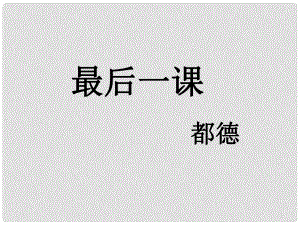 最后一课

都德